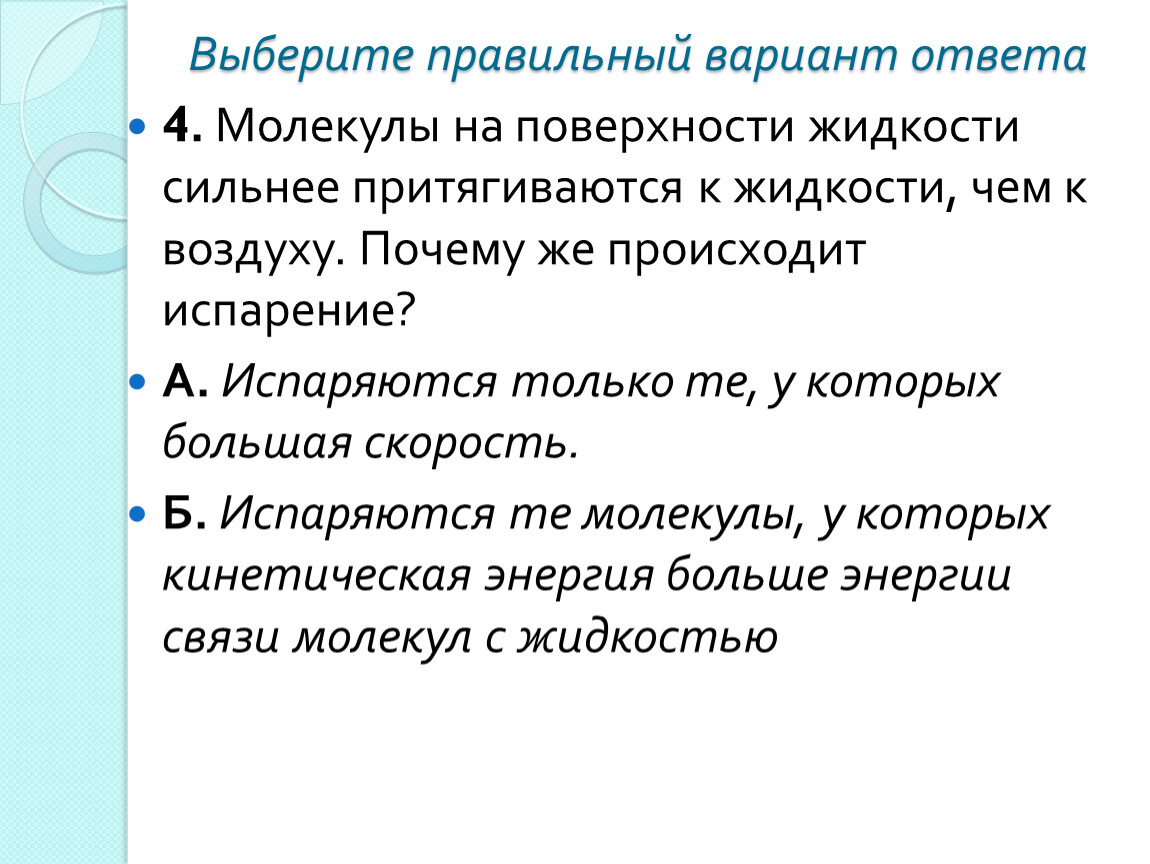 Выберите правильный вариант ответа

4. Молекулы на поверхности жидкости сильнее притягиваются к жидкости, чем к воздуху. Почему же происходит испарение?

А. Испаряются только те, у которых большая скорость.

Б. Испаряются те молекулы, у которых кинетическая энергия больше энергии связи молекул с жидкостью